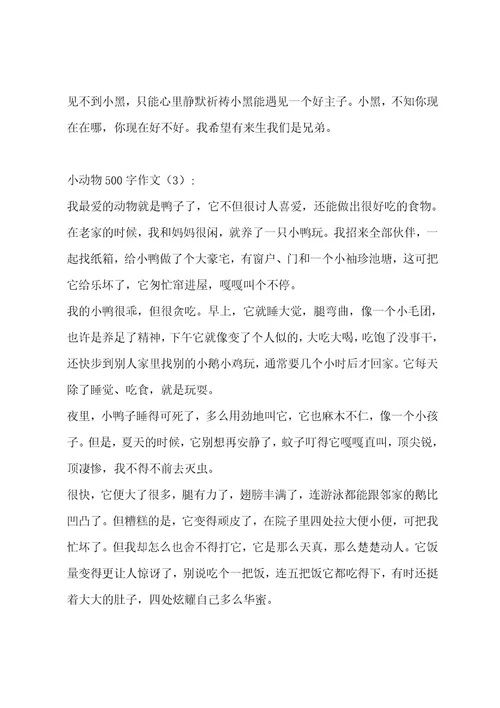 见不到小黑，只能心里静默祈祷小黑能遇见一个好主子。小黑，不知你现在在哪，你现在好不好。我希望有来生我们是兄弟。

小动物500字作文（3）：
我最爱的动物就是鸭子了，它不但很讨人喜爱，还能做出很好吃的食物。在老家的时候，我和妈妈很闲，就养了一只小鸭玩。我招来全部伙伴，一起找纸箱，给小鸭做了个大豪宅，有窗户、门和一个小袖珍池塘，这可把它给乐坏了，它匆忙窜进屋，嘎嘎叫个不停。
我的小鸭很乖，但很贪吃。早上，它就睡大觉，腿弯曲，像一个小毛团，也许是养足了精神，下午它就像变了个人似的，大吃大喝，吃饱了没事干，还快步到别人家里找别的小鹅小鸡玩，通常要几个小时后才回家。它每天除了睡觉、吃食，就是玩耍。
夜里，小鸭子睡得可死了，多么用劲地叫它，它也麻木不仁，像一个小孩子。但是，夏天的时候，它别想再安静了，蚊子叮得它嘎嘎直叫，顶尖锐，顶凄惨，我不得不前去灭虫。
很快，它便大了很多，腿有力了，翅膀丰满了，连游泳都能跟邻家的鹅比凹凸了。但糟糕的是，它变得顽皮了，在院子里四处拉大便小便，可把我忙坏了。但我却怎么也舍不得打它，它是那么天真，那么楚楚动人。它饭量变得更让人惊讶了，别说吃个一把饭，连五把饭它都吃得下，有时还挺着大大的肚子，四处炫耀自己多么华蜜。